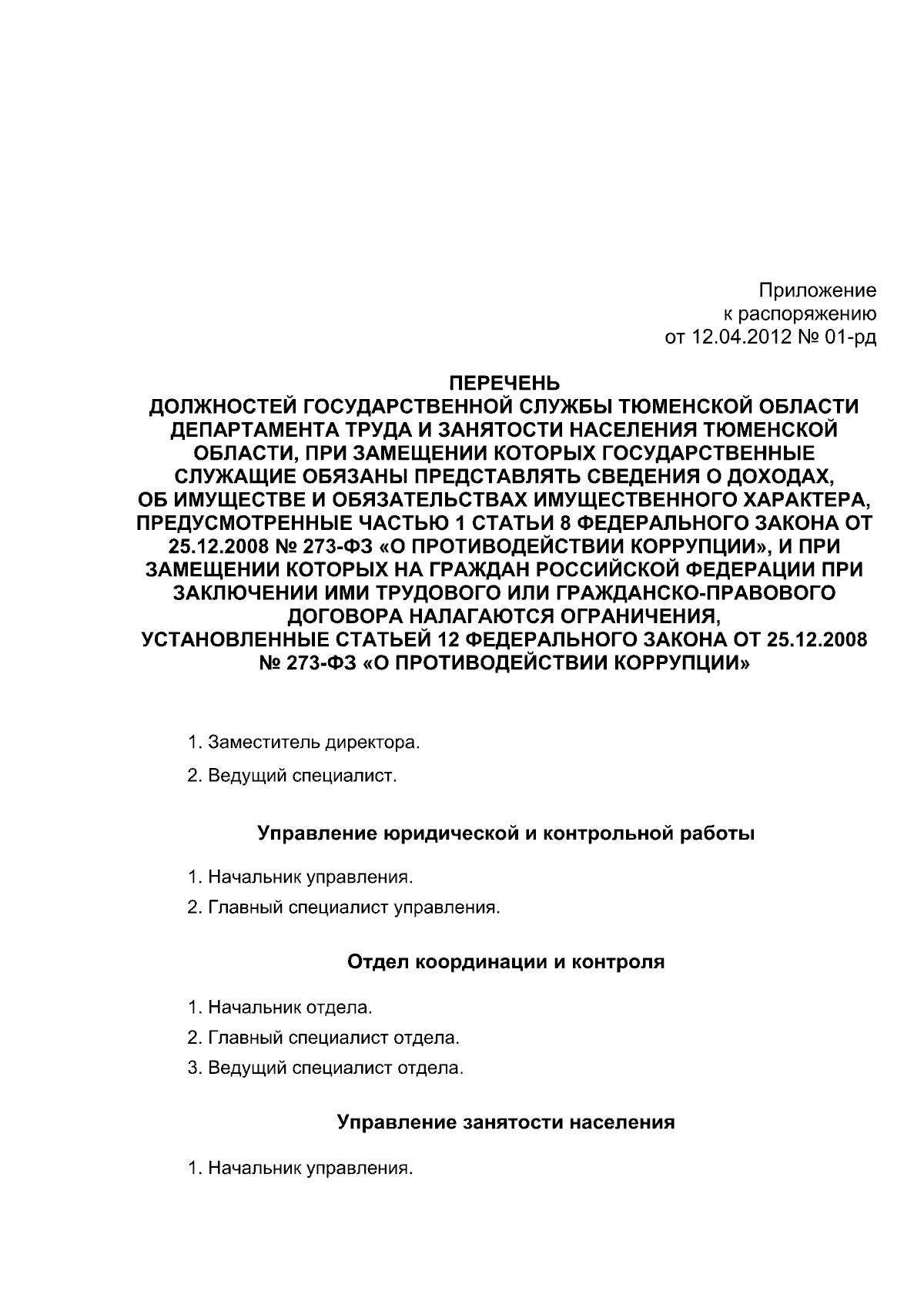 Приложение
к распоряжению
от 12.04.2012 № 01-рд

ПЕРЕЧЕНЬ
ДОЛЖНОСТЕЙ ГОСУДАРСТВЕННОЙ СЛУЖБЫ ТЮМЕНСКОЙ ОБЛАСТИ ДЕПАРТАМЕНТА ТРУДА И ЗАНЯТОСТИ НАСЕЛЕНИЯ ТЮМЕНСКОЙ ОБЛАСТИ, ПРИ ЗАМЕЩЕНИИ КОТОРЫХ ГОСУДАРСТВЕННЫЕ СЛУЖАЩИЕ ОБЯЗАНЫ ПРЕДСТАВЛЯТЬ СВЕДЕНИЯ О ДОХОДАХ, ОБ ИМУЩЕСТВЕ И ОБЯЗАТЕЛЬСТВАХ ИМУЩЕСТВЕННОГО ХАРАКТЕРА, ПРЕДУСМОТРЕННЫЕ ЧАСТЬЮ 1 СТАТЬИ 8 ФЕДЕРАЛЬНОГО ЗАКОНА ОТ 25.12.2008 № 273-ФЗ «О ПРОТИВОДЕЙСТВИИ КОРРУПЦИИ», И ПРИ ЗАМЕЩЕНИИ КОТОРЫХ НА ГРАЖДАН РОССИЙСКОЙ ФЕДЕРАЦИИ ПРИ ЗАКЛЮЧЕНИИ ИМИ ТРУДОВОГО ИЛИ ГРАЖДАНСКО-ПРАВОВОГО ДОГОВОРА НАЛАГАЮТСЯ ОГРАНИЧЕНИЯ, УСТАНОВЛЕННЫЕ СТАТЬЕЙ 12 ФЕДЕРАЛЬНОГО ЗАКОНА ОТ 25.12.2008 № 273-ФЗ «О ПРОТИВОДЕЙСТВИИ КОРРУПЦИИ»

1. Заместитель директора.
2. Ведущий специалист.

Управление юридической и контрольной работы

1. Начальник управления.
2. Главный специалист управления.

Отдел координации и контроля

1. Начальник отдела.
2. Главный специалист отдела.
3. Ведущий специалист отдела.

Управление занятости населения

1. Начальник управления.